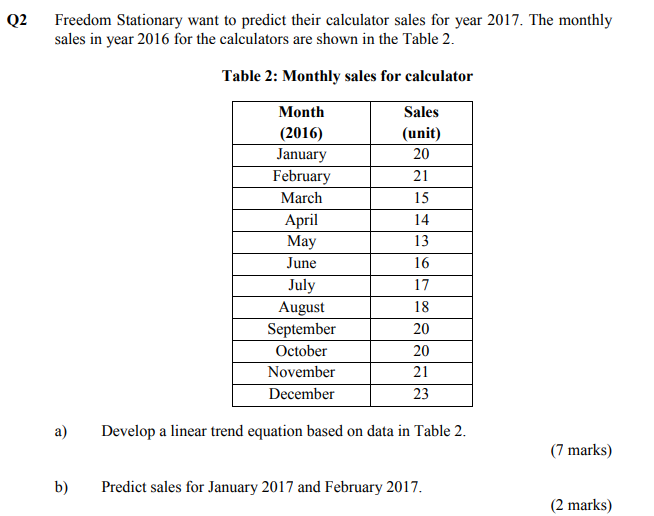 Q2 Freedom Stationary want to predict their calculator sales for year 2017. The monthly sales in year 2016 for the calculators are shown in the Table 2.

Table 2: Monthly sales for calculator

| Month (2016) | Sales (unit) |
|---|---|
| January | 20 |
| February | 21 |
| March | 15 |
| April | 14 |
| May | 13 |
| June | 16 |
| July | 17 |
| August | 18 |
| September | 20 |
| October | 20 |
| November | 21 |
| December | 23 |

a) Develop a linear trend equation based on data in Table 2.

(7 marks)

b) Predict sales for January 2017 and February 2017.

(2 marks)